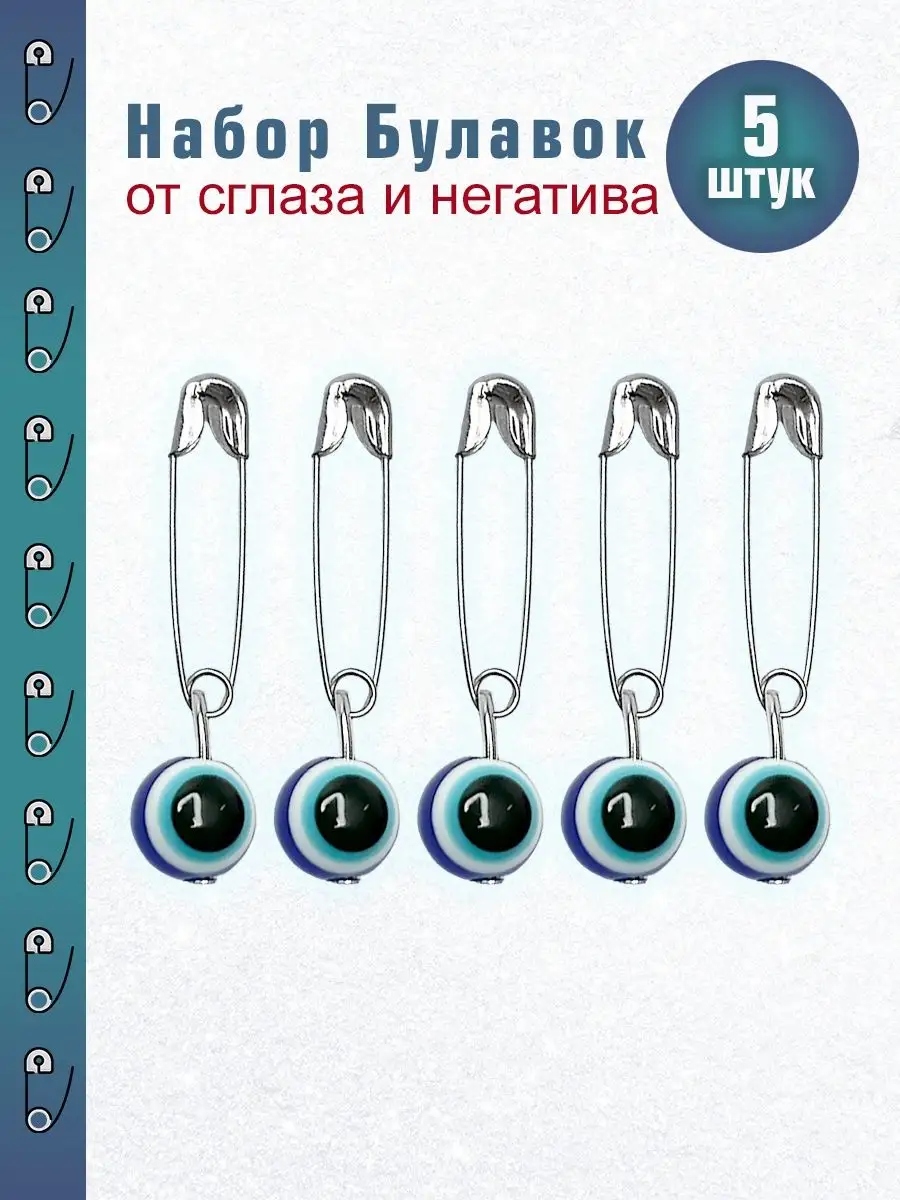 Набор Булавок
от сглаза и негатива

5
штук